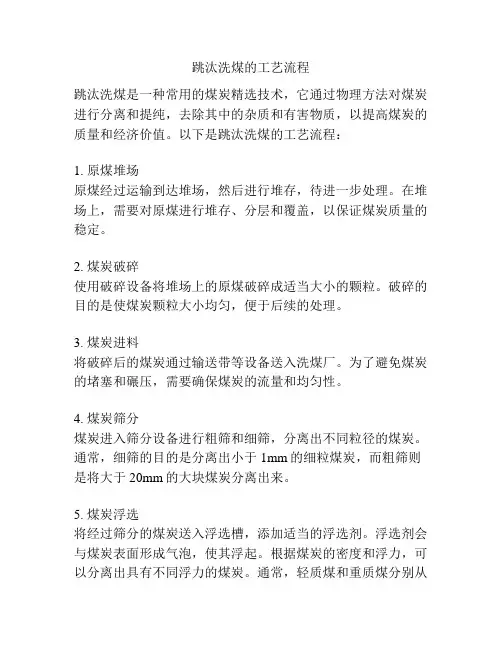 跳汰洗煤的工艺流程

跳汰洗煤是一种常用的煤炭精选技术，它通过物理方法对煤炭进行分离和提纯，去除其中的杂质和有害物质，以提高煤炭的质量和经济价值。以下是跳汰洗煤的工艺流程：

1. 原煤堆场
原煤经过运输到达堆场，然后进行堆存，待进一步处理。在堆场上，需要对原煤进行堆存、分层和覆盖，以保证煤炭质量的稳定。

2. 煤炭破碎
使用破碎设备将堆场上的原煤破碎成适当大小的颗粒。破碎的目的是使煤炭颗粒大小均匀，便于后续的处理。

3. 煤炭进料
将破碎后的煤炭通过输送带等设备送入洗煤厂。为了避免煤炭的堵塞和碾压，需要确保煤炭的流量和均匀性。

4. 煤炭筛分
煤炭进入筛分设备进行粗筛和细筛，分离出不同粒径的煤炭。通常，细筛的目的是分离出小于 1mm 的细粒煤炭，而粗筛则是将大于 20mm 的大块煤炭分离出来。

5. 煤炭浮选
将经过筛分的煤炭送入浮选槽，添加适当的浮选剂。浮选剂会与煤炭表面形成气泡，使其浮起。根据煤炭的密度和浮力，可以分离出具有不同浮力的煤炭。通常，轻质煤和重质煤分别从